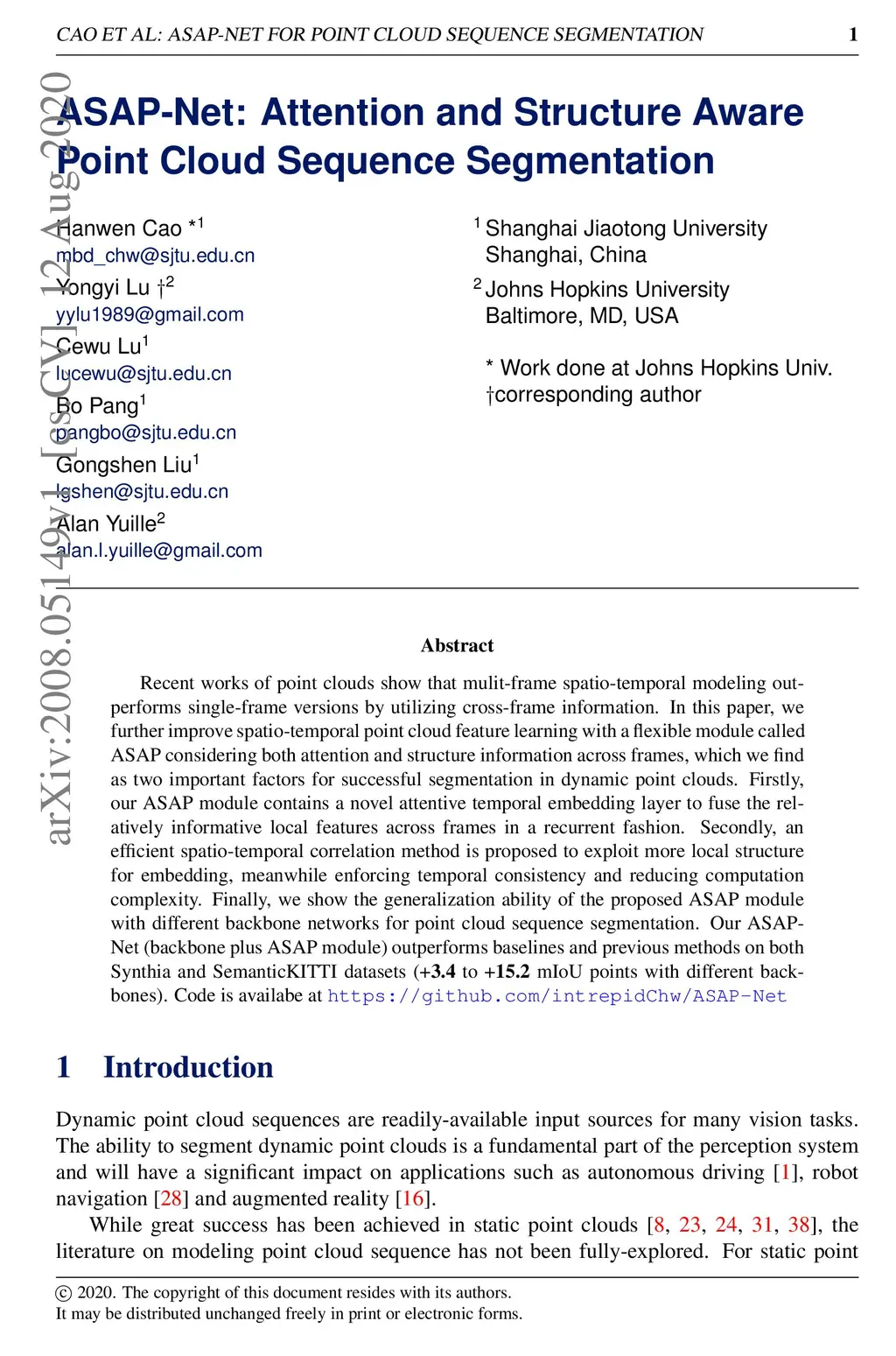 CAO ET AL: ASAP-NET FOR POINT CLOUD SEQUENCE SEGMENTATION 1

arXiv:2008.05149v1 [cs.CV] 12 Aug 2020

ASAP-Net: Attention and Structure Aware Point Cloud Sequence Segmentation

Hanwen Cao *$^1$
mbd_chw@sjtu.edu.cn
Yongyi Lu †$^2$
yylu1989@gmail.com
Cewu Lu$^1$
lucewu@sjtu.edu.cn
Bo Pang$^1$
pangbo@sjtu.edu.cn
Gongshen Liu$^1$
lgshen@sjtu.edu.cn
Alan Yuille$^2$
alan.l.yuille@gmail.com

$^1$ Shanghai Jiaotong University
Shanghai, China
$^2$ Johns Hopkins University
Baltimore, MD, USA

* Work done at Johns Hopkins Univ.
†corresponding author

Abstract

Recent works of point clouds show that mulit-frame spatio-temporal modeling outperforms single-frame versions by utilizing cross-frame information. In this paper, we further improve spatio-temporal point cloud feature learning with a flexible module called ASAP considering both attention and structure information across frames, which we find as two important factors for successful segmentation in dynamic point clouds. Firstly, our ASAP module contains a novel attentive temporal embedding layer to fuse the relatively informative local features across frames in a recurrent fashion. Secondly, an efficient spatio-temporal correlation method is proposed to exploit more local structure for embedding, meanwhile enforcing temporal consistency and reducing computation complexity. Finally, we show the generalization ability of the proposed ASAP module with different backbone networks for point cloud sequence segmentation. Our ASAP-Net (backbone plus ASAP module) outperforms baselines and previous methods on both Synthia and SemanticKITTI datasets (+3.4 to +15.2 mIoU points with different backbones). Code is availabe at https://github.com/intrepidChw/ASAP-Net

1 Introduction

Dynamic point cloud sequences are readily-available input sources for many vision tasks. The ability to segment dynamic point clouds is a fundamental part of the perception system and will have a significant impact on applications such as autonomous driving [1], robot navigation [28] and augmented reality [16].

While great success has been achieved in static point clouds [8, 23, 24, 31, 38], the literature on modeling point cloud sequence has not been fully-explored. For static point

© 2020. The copyright of this document resides with its authors.
It may be distributed unchanged freely in print or electronic forms.